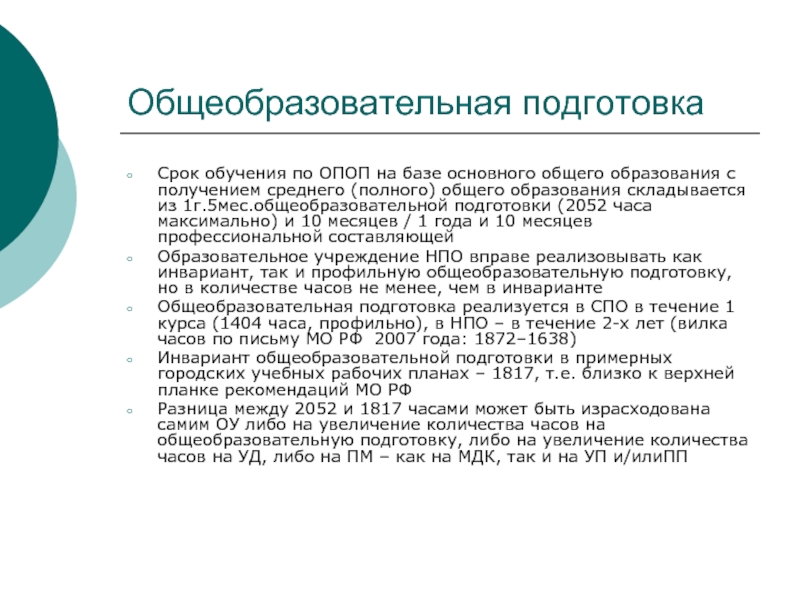 Общеобразовательная подготовка

○ Срок обучения по ОПОП на базе основного общего образования с получением среднего (полного) общего образования складывается из 1г.5мес.общеобразовательной подготовки (2052 часа максимально) и 10 месяцев / 1 года и 10 месяцев профессиональной составляющей
○ Образовательное учреждение НПО вправе реализовывать как инвариант, так и профильную общеобразовательную подготовку, но в количестве часов не менее, чем в инварианте
○ Общеобразовательная подготовка реализуется в СПО в течение 1 курса (1404 часа, профильно), в НПО – в течение 2-х лет (вилка часов по письму МО РФ 2007 года: 1872–1638)
○ Инвариант общеобразовательной подготовки в примерных городских учебных рабочих планах – 1817, т.е. близко к верхней планке рекомендаций МО РФ
○ Разница между 2052 и 1817 часами может быть израсходована самим ОУ либо на увеличение количества часов на общеобразовательную подготовку, либо на увеличение количества часов на УД, либо на ПМ – как на МДК, так и на УП и/илиПП